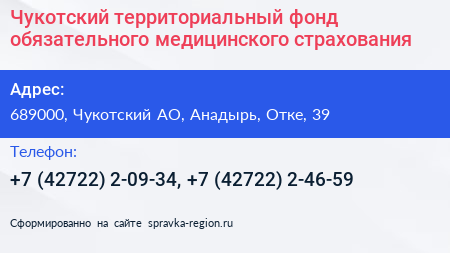 Чукотский территориальный фонд обязательного медицинского страхования

Адрес:

689000, Чукотский АО, Анадырь, Отке, 39

Телефон:

+7 (42722) 2-09-34, +7 (42722) 2-46-59

Сформированно на сайте spravka-region.ru